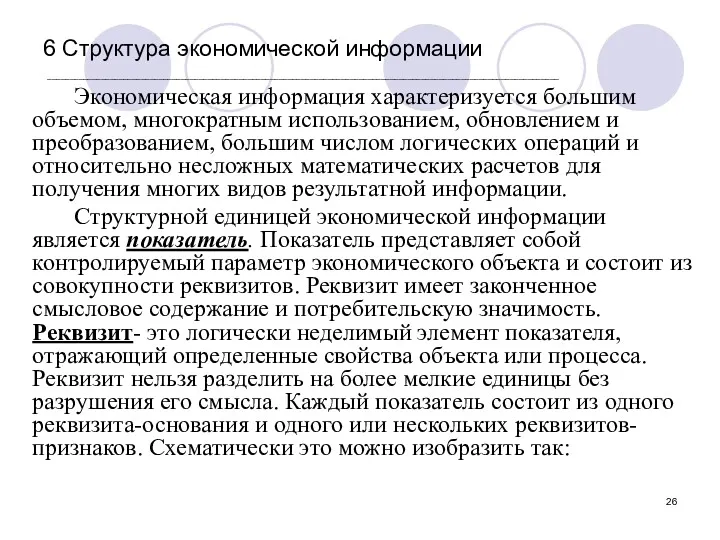 6 Структура экономической информации

Экономическая информация характеризуется большим объемом, многократным использованием, обновлением и преобразованием, большим числом логических операций и относительно несложных математических расчетов для получения многих видов результатной информации.

Структурной единицей экономической информации является показатель. Показатель представляет собой контролируемый параметр экономического объекта и состоит из совокупности реквизитов. Реквизит имеет законченное смысловое содержание и потребительскую значимость. Реквизит- это логически неделимый элемент показателя, отражающий определенные свойства объекта или процесса. Реквизит нельзя разделить на более мелкие единицы без разрушения его смысла. Каждый показатель состоит из одного реквизита-основания и одного или нескольких реквизитов-признаков. Схематически это можно изобразить так:

26